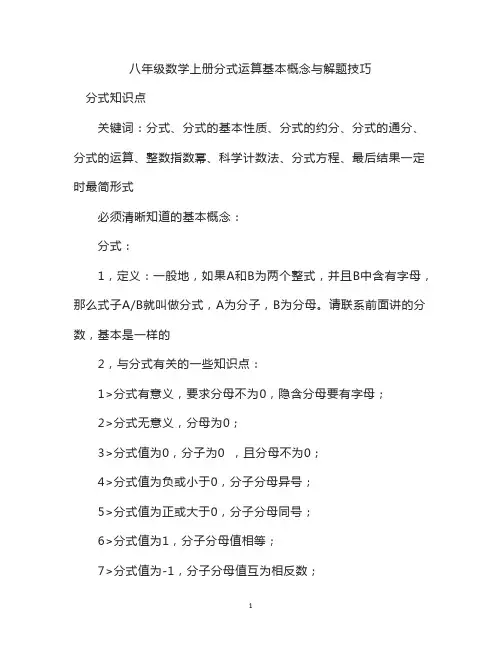 八年级数学上册分式运算基本概念与解题技巧

分式知识点

关键词：分式、分式的基本性质、分式的约分、分式的通分、分式的运算、整数指数幂、科学计数法、分式方程、最后结果一定时最简形式

必须清晰知道的基本概念：

分式：

1，定义：一般地，如果A和B为两个整式，并且B中含有字母，那么式子A/B就叫做分式，A为分子，B为分母。请联系前面讲的分数，基本是一样的

2，与分式有关的一些知识点：

1>分式有意义，要求分母不为0，隐含分母要有字母；

2>分式无意义，分母为0；

3>分式值为0，分子为0 ，且分母不为0；

4>分式值为负或小于0，分子分母异号；

5>分式值为正或大于0，分子分母同号；

6>分式值为1，分子分母值相等；

7>分式值为-1，分子分母值互为相反数；

1